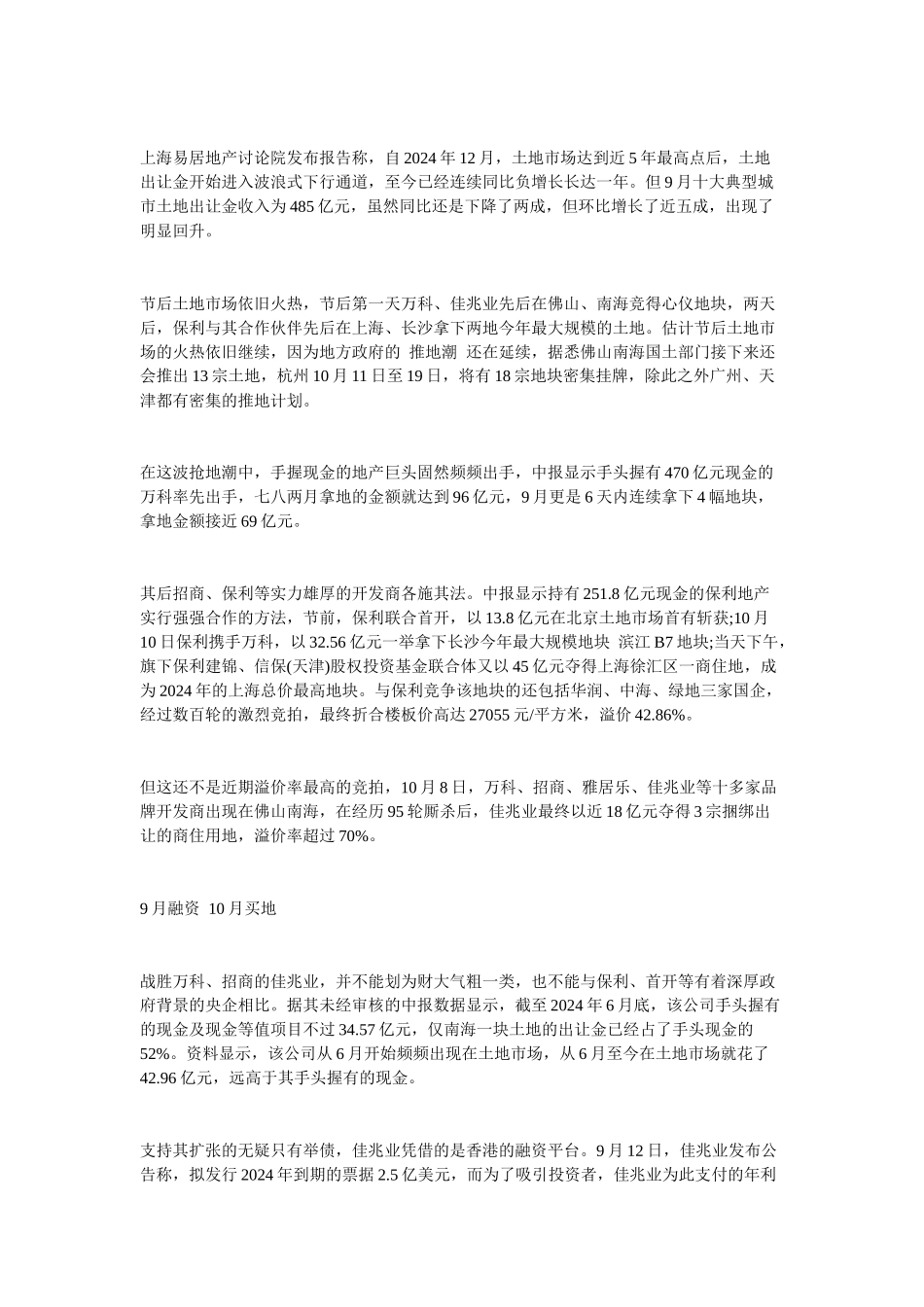 上海易居地产讨论院发布报告称，自 2024 年 12 月，土地市场达到近 5 年最高点后，土地出让金开始进入波浪式下行通道，至今已经连续同比负增长长达一年。但 9 月十大典型城市土地出让金收入为 485 亿元，虽然同比还是下降了两成，但环比增长了近五成，出现了明显回升。

节后土地市场依旧火热，节后第一天万科、佳兆业先后在佛山、南海竞得心仪地块，两天后，保利与其合作伙伴先后在上海、长沙拿下两地今年最大规模的土地。估计节后土地市场的火热依旧继续，因为地方政府的 推地潮 还在延续，据悉佛山南海国土部门接下来还会推出 13 宗土地，杭州 10 月 11 日至 19 日，将有 18 宗地块密集挂牌，除此之外广州、天津都有密集的推地计划。

在这波抢地潮中，手握现金的地产巨头固然频频出手，中报显示手头握有 470 亿元现金的万科率先出手，七八两月拿地的金额就达到 96 亿元，9 月更是 6 天内连续拿下 4 幅地块，拿地金额接近 69 亿元。

其后招商、保利等实力雄厚的开发商各施其法。中报显示持有 251.8 亿元现金的保利地产实行强强合作的方法，节前，保利联合首开，以 13.8 亿元在北京土地市场首有斩获;10 月 10 日保利携手万科，以 32.56 亿元一举拿下长沙今年最大规模地块 滨江 B7 地块;当天下午，旗下保利建锦、信保(天津)股权投资基金联合体又以 45 亿元夺得上海徐汇区一商住地，成为 2024 年的上海总价最高地块。与保利竞争该地块的还包括华润、中海、绿地三家国企，经过数百轮的激烈竞拍，最终折合楼板价高达 27055 元/平方米，溢价 42.86%。

但这还不是近期溢价率最高的竞拍，10 月 8 日，万科、招商、雅居乐、佳兆业等十多家品牌开发商出现在佛山南海，在经历 95 轮厮杀后，佳兆业最终以近 18 亿元夺得 3 宗捆绑出让的商住用地，溢价率超过 70%。

9 月融资 10 月买地

战胜万科、招商的佳兆业，并不能划为财大气粗一类，也不能与保利、首开等有着深厚政府背景的央企相比。据其未经审核的中报数据显示，截至 2024 年 6 月底，该公司手头握有的现金及现金等值项目不过 34.57 亿元，仅南海一块土地的出让金已经占了手头现金的 52%。资料显示，该公司从 6 月开始频频出现在土地市场，从 6 月至今在土地市场就花了 42.96 亿元，远高于其手头握有的现金。

支持其扩张的无疑只有举债，佳兆业凭借的是香港的融资平台。9 月 12 日，佳兆业发布公告称，拟发行 2024 年到期的票据 2.5 亿美元，而为了吸引投资者，佳兆业为此支付的年利